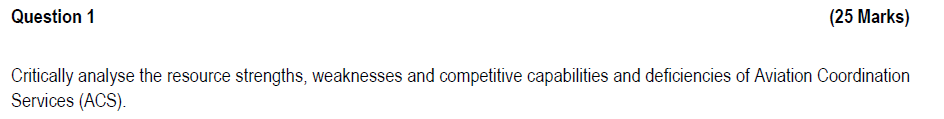 Question 1 (25 Marks)

Critically analyse the resource strengths, weaknesses and competitive capabilities and deficiencies of Aviation Coordination Services (ACS).